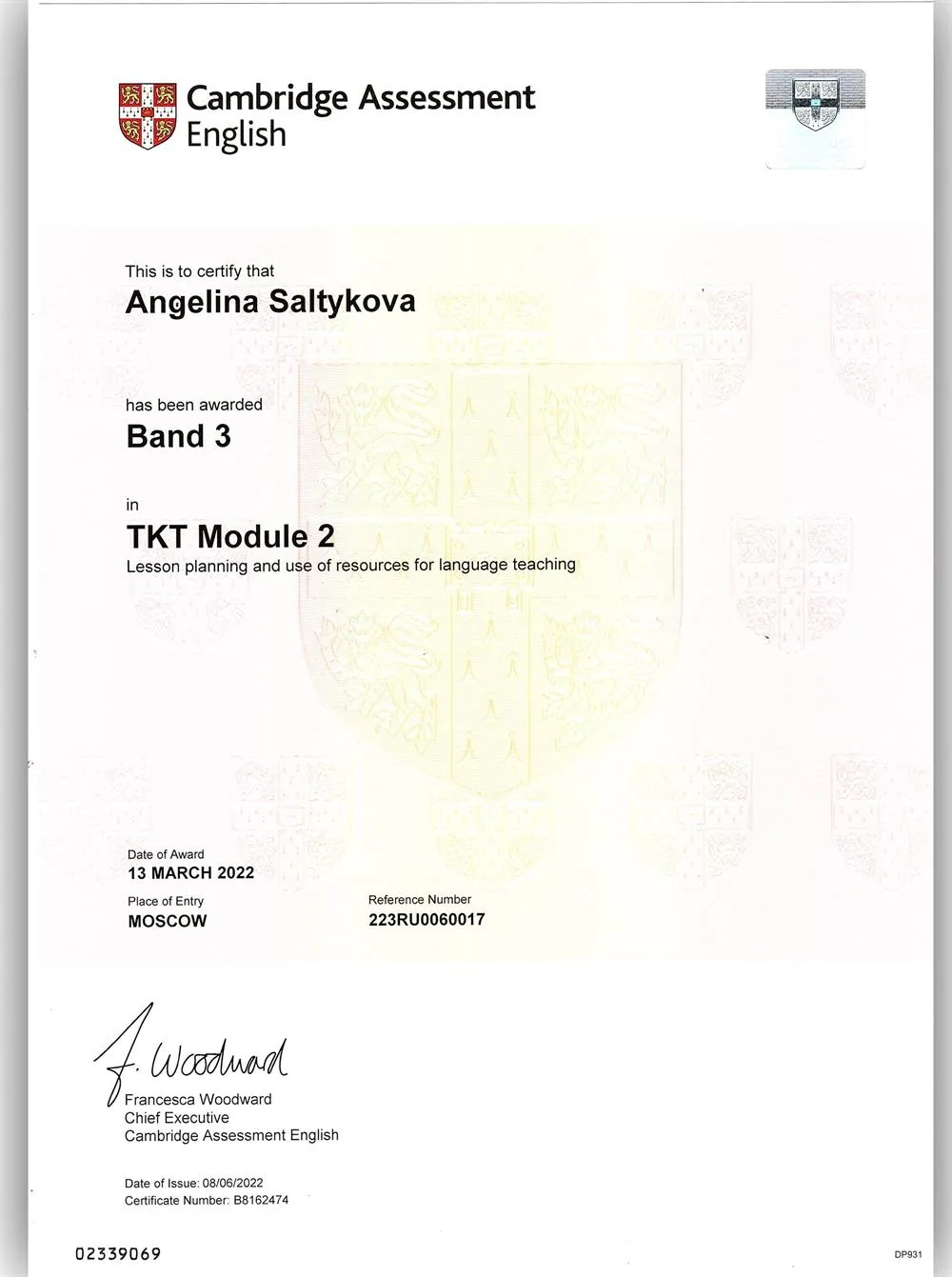 Cambridge Assessment English

This is to certify that
Angelina Saltykova

has been awarded
Band 3

in
TKT Module 2
Lesson planning and use of resources for language teaching

Date of Award
13 MARCH 2022

Place of Entry
MOSCOW

Reference Number
223RU0060017

F. Woodward
Francesca Woodward
Chief Executive
Cambridge Assessment English

Date of Issue: 08/06/2022
Certificate Number: B8162474

02339069

DP931